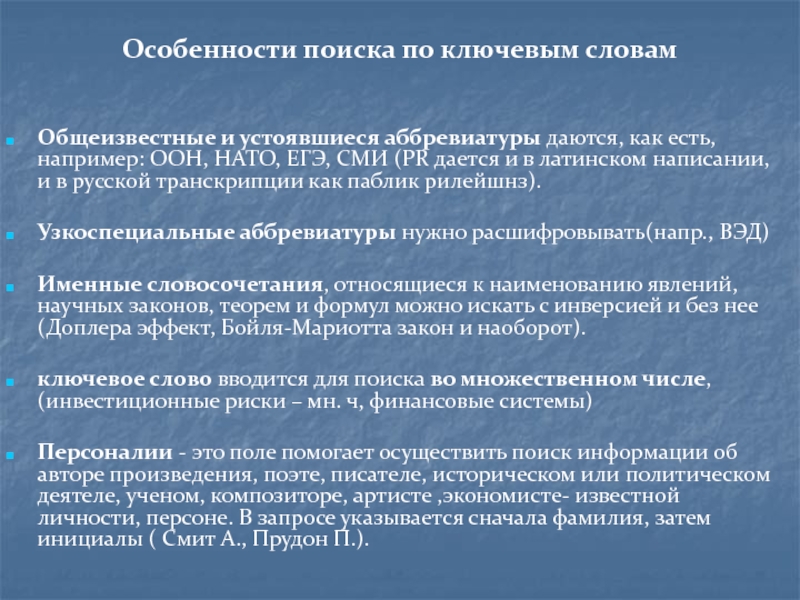 Особенности поиска по ключевым словам

Общеизвестные и устоявшиеся аббревиатуры даются, как есть, например: ООН, НАТО, ЕГЭ, СМИ (PR дается и в латинском написании, и в русской транскрипции как паблик рилейшнз).

Узкоспециальные аббревиатуры нужно расшифровывать(напр., ВЭД)

Именные словосочетания, относящиеся к наименованию явлений, научных законов, теорем и формул можно искать с инверсией и без нее (Доплера эффект, Бойля-Мариотта закон и наоборот).

ключевое слово вводится для поиска во множественном числе, (инвестиционные риски – мн. ч, финансовые системы)

Персоналии - это поле помогает осуществить поиск информации об авторе произведения, поэте, писателе, историческом или политическом деятеле, ученом, композиторе, артисте ,экономисте- известной личности, персоне. В запросе указывается сначала фамилия, затем инициалы ( Смит А., Прудон П.).